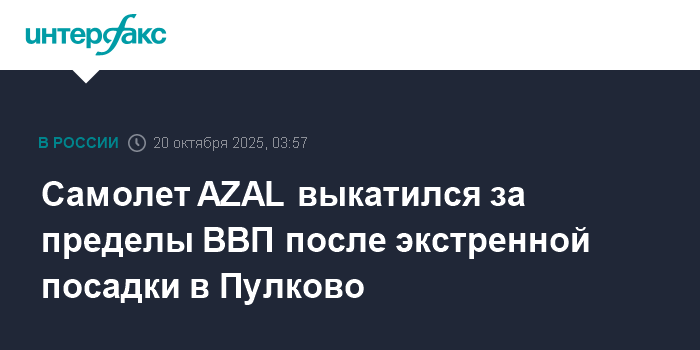 интерфакс

В РОССИИ 20 октября 2025, 03:57

Самолет AZAL выкатился за пределы ВВП после экстренной посадки в Пулково